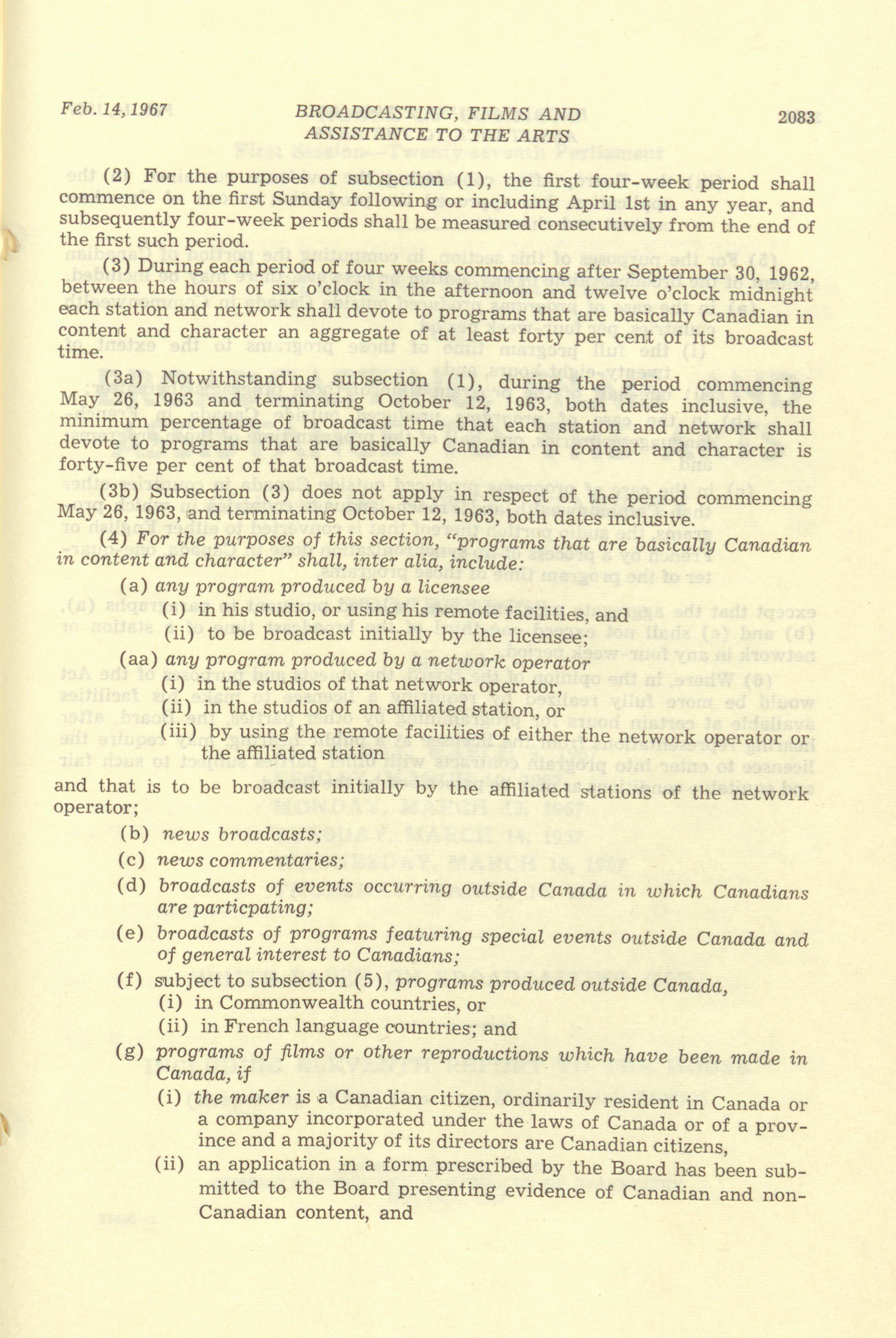 Feb. 14, 1967

BROADCASTING, FILMS AND ASSISTANCE TO THE ARTS

2083

(2) For the purposes of subsection (1), the first four-week period shall commence on the first Sunday following or including April 1st in any year, and subsequently four-week periods shall be measured consecutively from the end of the first such period.

(3) During each period of four weeks commencing after September 30, 1962, between the hours of six o'clock in the afternoon and twelve o'clock midnight each station and network shall devote to programs that are basically Canadian in content and character an aggregate of at least forty per cent of its broadcast time.

(3a) Notwithstanding subsection (1), during the period commencing May 26, 1963 and terminating October 12, 1963, both dates inclusive, the minimum percentage of broadcast time that each station and network shall devote to programs that are basically Canadian in content and character is forty-five per cent of that broadcast time.

(3b) Subsection (3) does not apply in respect of the period commencing May 26, 1963, and terminating October 12, 1963, both dates inclusive.

(4) For the purposes of this section, "programs that are basically Canadian in content and character" shall, inter alia, include:

(a) any program produced by a licensee
(i) in his studio, or using his remote facilities, and
(ii) to be broadcast initially by the licensee;

(aa) any program produced by a network operator
(i) in the studios of that network operator,
(ii) in the studios of an affiliated station, or
(iii) by using the remote facilities of either the network operator or the affiliated station

and that is to be broadcast initially by the affiliated stations of the network operator;

(b) news broadcasts;

(c) news commentaries;

(d) broadcasts of events occurring outside Canada in which Canadians are particpating;

(e) broadcasts of programs featuring special events outside Canada and of general interest to Canadians;

(f) subject to subsection (5), programs produced outside Canada,
(i) in Commonwealth countries, or
(ii) in French language countries; and

(g) programs of films or other reproductions which have been made in Canada, if
(i) the maker is a Canadian citizen, ordinarily resident in Canada or a company incorporated under the laws of Canada or of a province and a majority of its directors are Canadian citizens,
(ii) an application in a form prescribed by the Board has been submitted to the Board presenting evidence of Canadian and non-Canadian content, and